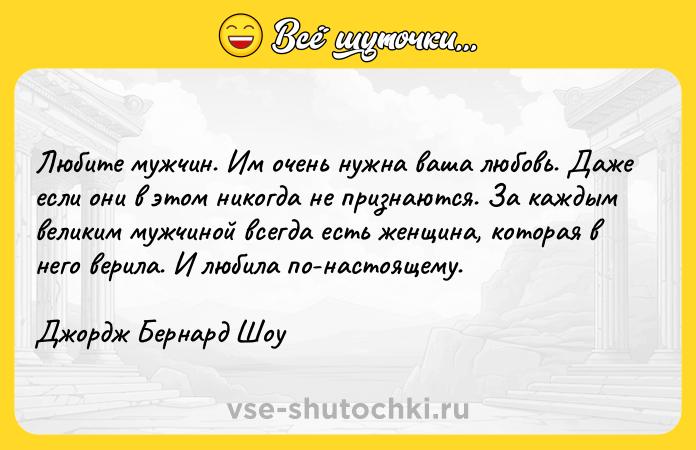 Всё шуточки...

Любите мужчин. Им очень нужна ваша любовь. Даже если они в этом никогда не признаются. За каждым великим мужчиной всегда есть женщина, которая в него верила. И любила по-настоящему.

Джордж Бернард Шоу

vse-shutochki.ru